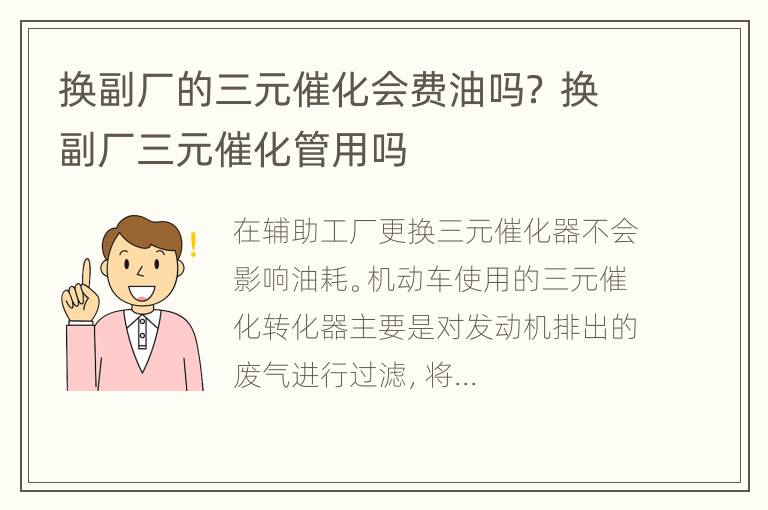 换副厂的三元催化会费油吗？换副厂三元催化管用吗

在辅助工厂更换三元催化器不会影响油耗。机动车使用的三元催化转化器主要是对发动机排出的废气进行过滤，将...